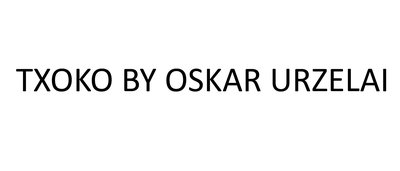 TXOKO BY OSKAR URZELAI